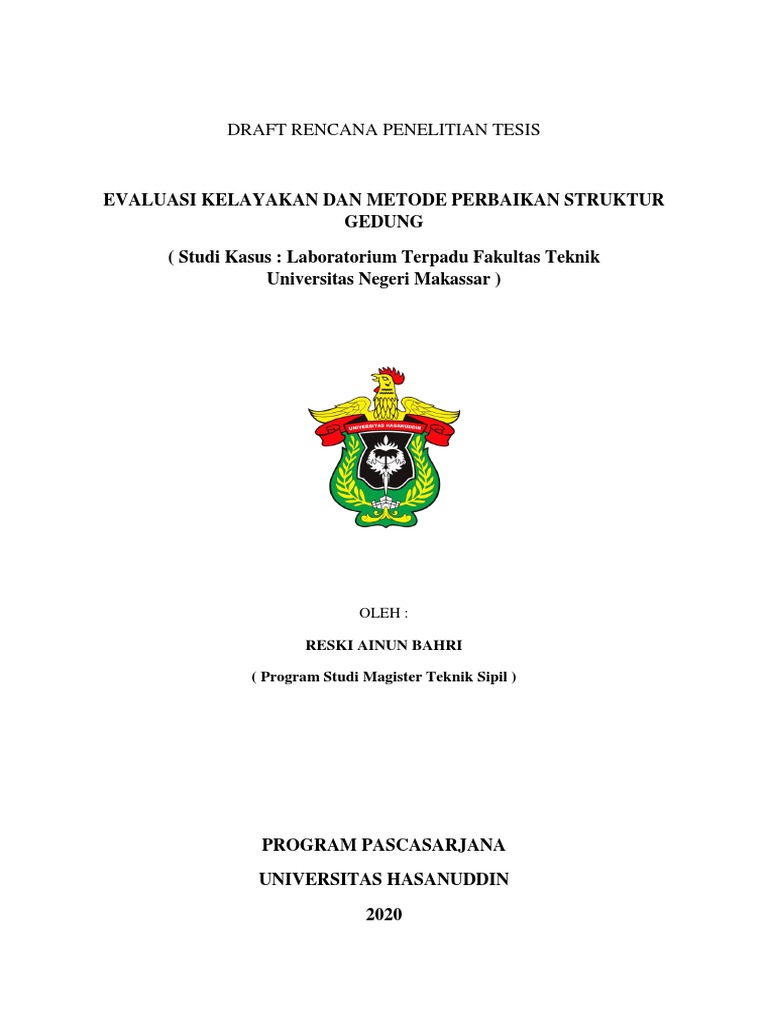 DRAFT RENCANA PENELITIAN TESIS

EVALUASI KELAYAKAN DAN METODE PERBAIKAN STRUKTUR GEDUNG

( Studi Kasus : Laboratorium Terpadu Fakultas Teknik Universitas Negeri Makassar )

UNIVERSITAS HASANUDDIN

OLEH :

RESKI AINUN BAHRI

( Program Studi Magister Teknik Sipil )

PROGRAM PASCASARJANA

UNIVERSITAS HASANUDDIN

2020